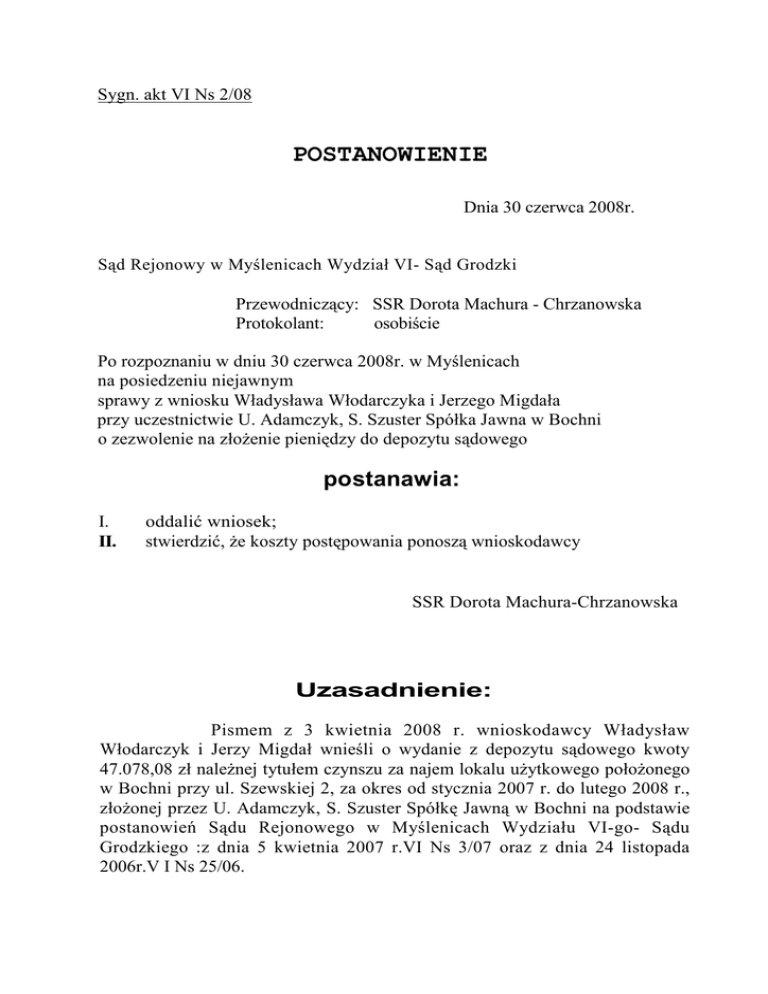 Sygn. akt VI Ns 2/08

POSTANOWIENIE

Dnia 30 czerwca 2008r.

Sąd Rejonowy w Myślenicach Wydział VI- Sąd Grodzki

Przewodniczący: SSR Dorota Machura - Chrzanowska
Protokolant: osobiście

Po rozpoznaniu w dniu 30 czerwca 2008r. w Myślenicach
na posiedzeniu niejawnym
sprawy z wniosku Władysława Włodarczyka i Jerzego Migdała
przy uczestnictwie U. Adamczyk, S. Szuster Spółka Jawna w Bochni
o zezwolenie na złożenie pieniędzy do depozytu sądowego

postanawia:

I. oddalić wniosek;
II. stwierdzić, że koszty postępowania ponoszą wnioskodawcy

SSR Dorota Machura-Chrzanowska

Uzasadnienie:

Pismem z 3 kwietnia 2008 r. wnioskodawcy Władysław Włodarczyk i Jerzy Migdał wnieśli o wydanie z depozytu sądowego kwoty 47.078,08 zł należnej tytułem czynszu za najem lokalu użytkowego położonego w Bochni przy ul. Szewskiej 2, za okres od stycznia 2007 r. do lutego 2008 r., złożonej przez U. Adamczyk, S. Szuster Spółkę Jawną w Bochni na podstawie postanowień Sądu Rejonowego w Myślenicach Wydziału VI-go- Sądu Grodzkiego :z dnia 5 kwietnia 2007 r.VI Ns 3/07 oraz z dnia 24 listopada 2006r.V I Ns 25/06.